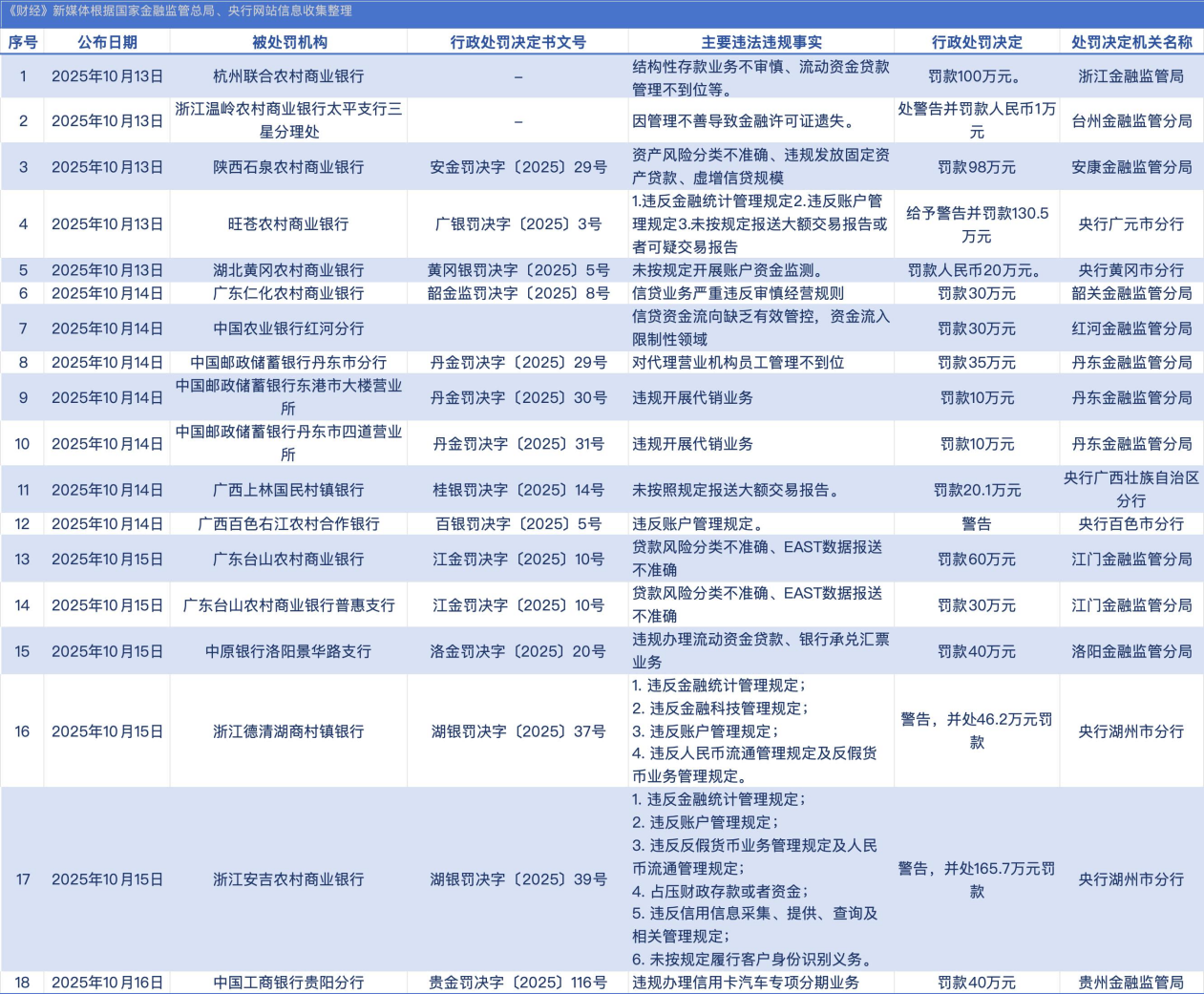 《财经》新媒体根据国家金融监管总局、央行网站信息收集整理

| 序号 | 公布日期 | 被处罚机构 | 行政处罚决定书文号 | 主要违法违规事实 | 行政处罚决定 | 处罚决定机关名称 |
|---|---|---|---|---|---|---|
| 1 | 2025年10月13日 | 杭州联合农村商业银行 | – | 结构性存款业务不审慎、流动资金贷款管理不到位等。 | 罚款100万元。 | 浙江金融监管局 |
| 2 | 2025年10月13日 | 浙江温岭农村商业银行太平支行三星分理处 | – | 因管理不善导致金融许可证遗失。 | 处警告并罚款人民币1万元 | 台州金融监管分局 |
| 3 | 2025年10月13日 | 陕西石泉农村商业银行 | 安金罚决字〔2025〕29号 | 资产风险分类不准确、违规发放固定资产贷款、虚增信贷规模 | 罚款98万元 | 安康金融监管分局 |
| 4 | 2025年10月13日 | 旺苍农村商业银行 | 广银罚决字〔2025〕3号 | 1.违反金融统计管理规定2.违反账户管理规定3.未按规定报送大额交易报告或者可疑交易报告 | 给予警告并罚款130.5万元 | 央行广元市分行 |
| 5 | 2025年10月13日 | 湖北黄冈农村商业银行 | 黄冈银罚决字〔2025〕5号 | 未按规定开展账户资金监测。 | 罚款人民币20万元。 | 央行黄冈市分行 |
| 6 | 2025年10月14日 | 广东仁化农村商业银行 | 韶金监罚决字〔2025〕8号 | 信贷业务严重违反审慎经营规则 | 罚款30万元 | 韶关金融监管分局 |
| 7 | 2025年10月14日 | 中国农业银行红河分行 |  | 信贷资金流向缺乏有效管控，资金流入限制性领域 | 罚款30万元 | 红河金融监管分局 |
| 8 | 2025年10月14日 | 中国邮政储蓄银行丹东市分行 | 丹金罚决字〔2025〕29号 | 对代理营业机构员工管理不到位 | 罚款35万元 | 丹东金融监管分局 |
| 9 | 2025年10月14日 | 中国邮政储蓄银行东港市大楼营业所 | 丹金罚决字〔2025〕30号 | 违规开展代销业务 | 罚款10万元 | 丹东金融监管分局 |
| 10 | 2025年10月14日 | 中国邮政储蓄银行丹东市四道营业所 | 丹金罚决字〔2025〕31号 | 违规开展代销业务 | 罚款10万元 | 丹东金融监管分局 |
| 11 | 2025年10月14日 | 广西上林国民村镇银行 | 桂银罚决字〔2025〕14号 | 未按照规定报送大额交易报告。 | 罚款20.1万元 | 央行广西壮族自治区分行 |
| 12 | 2025年10月14日 | 广西百色右江农村合作银行 | 百银罚决字〔2025〕5号 | 违反账户管理规定。 | 警告 | 央行百色市分行 |
| 13 | 2025年10月15日 | 广东台山农村商业银行 | 江金罚决字〔2025〕10号 | 贷款风险分类不准确、EAST数据报送不准确 | 罚款60万元 | 江门金融监管分局 |
| 14 | 2025年10月15日 | 广东台山农村商业银行普惠支行 | 江金罚决字〔2025〕10号 | 贷款风险分类不准确、EAST数据报送不准确 | 罚款30万元 | 江门金融监管分局 |
| 15 | 2025年10月15日 | 中原银行洛阳景华路支行 | 洛金罚决字〔2025〕20号 | 违规办理流动资金贷款、银行承兑汇票业务 | 罚款40万元 | 洛阳金融监管分局 |
| 16 | 2025年10月15日 | 浙江德清湖商村镇银行 | 湖银罚决字〔2025〕37号 | 1. 违反金融统计管理规定；2. 违反金融科技管理规定；3. 违反账户管理规定；4. 违反人民币流通管理规定及反假货币业务管理规定。 | 警告，并处46.2万元罚款 | 央行湖州市分行 |
| 17 | 2025年10月15日 | 浙江安吉农村商业银行 | 湖银罚决字〔2025〕39号 | 1. 违反金融统计管理规定；2. 违反账户管理规定；3. 违反反假货币业务管理规定及人民币流通管理规定；4. 占压财政存款或者资金；5. 违反信用信息采集、提供、查询及相关管理规定；6. 未按规定履行客户身份识别义务。 | 警告，并处165.7万元罚款 | 央行湖州市分行 |
| 18 | 2025年10月16日 | 中国工商银行贵阳分行 | 贵金罚决字〔2025〕116号 | 违规办理信用卡汽车专项分期业务 | 罚款40万元 | 贵州金融监管局 |